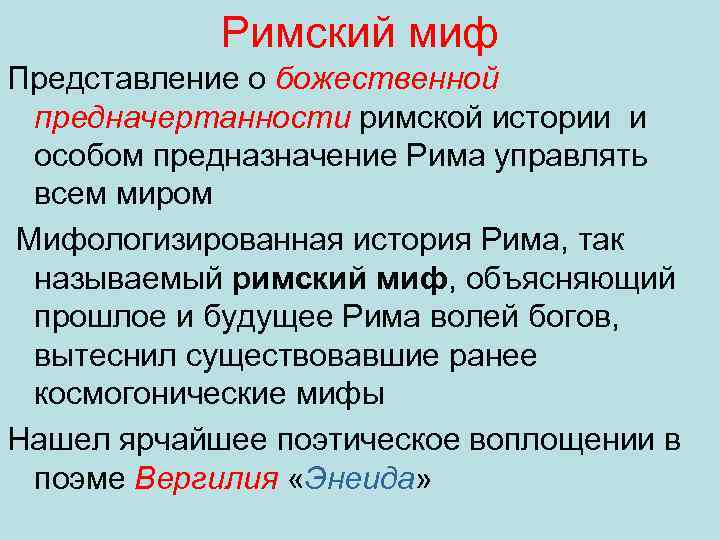 Римский миф

Представление о божественной предначертанности римской истории и особом предназначение Рима управлять всем миром

Мифологизированная история Рима, так называемый римский миф, объясняющий прошлое и будущее Рима волей богов, вытеснил существовавшие ранее космогонические мифы

Нашел ярчайшее поэтическое воплощении в поэме Вергилия «Энеида»